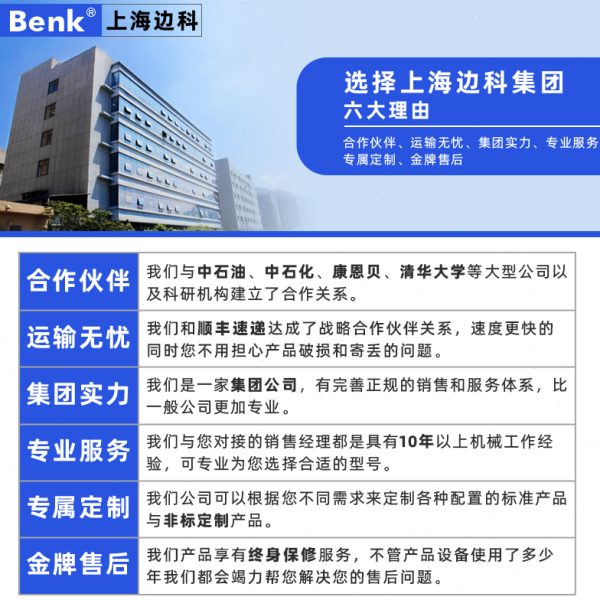 Benk® 上海边科

选择上海边科集团
六大理由

合作伙伴、运输无忧、集团实力、专业服务
专属定制、金牌售后

| 合作伙伴 | 我们与中石油、中石化、康恩贝、清华大学等大型公司以及科研机构建立了合作关系。 |
|---|---|
| 运输无忧 | 我们和顺丰速递达成了战略合作伙伴关系，速度更快的同时您不用担心产品破损和寄丢的问题。 |
| 集团实力 | 我们是一家集团公司，有完善正规的销售和服务体系，比一般公司更加专业。 |
| 专业服务 | 我们与您对接的销售经理都是具有10年以上机械工作经验，可专业为您选择合适的型号。 |
| 专属定制 | 我们公司可以根据您不同需求来定制各种配置的标准产品与非标定制产品。 |
| 金牌售后 | 我们产品享有终身保修服务，不管产品设备使用了多少年我们都会竭力帮您解决您的售后问题。 |